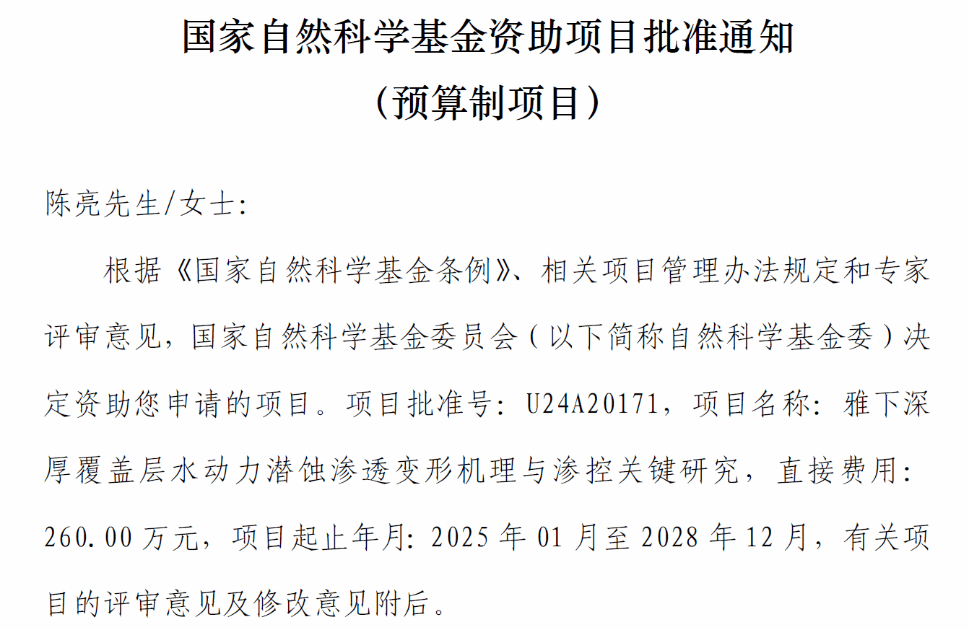 国家自然科学基金资助项目批准通知
（预算制项目）

陈亮先生/女士:

根据《国家自然科学基金条例》、相关项目管理办法规定和专家评审意见，国家自然科学基金委员会（以下简称自然科学基金委）决定资助您申请的项目。项目批准号:U24A20171，项目名称:雅下深厚覆盖层水动力潜蚀渗透变形机理与渗控关键研究，直接费用:260.00万元，项目起止年月:2025年01月至2028年12月，有关项目的评审意见及修改意见附后。